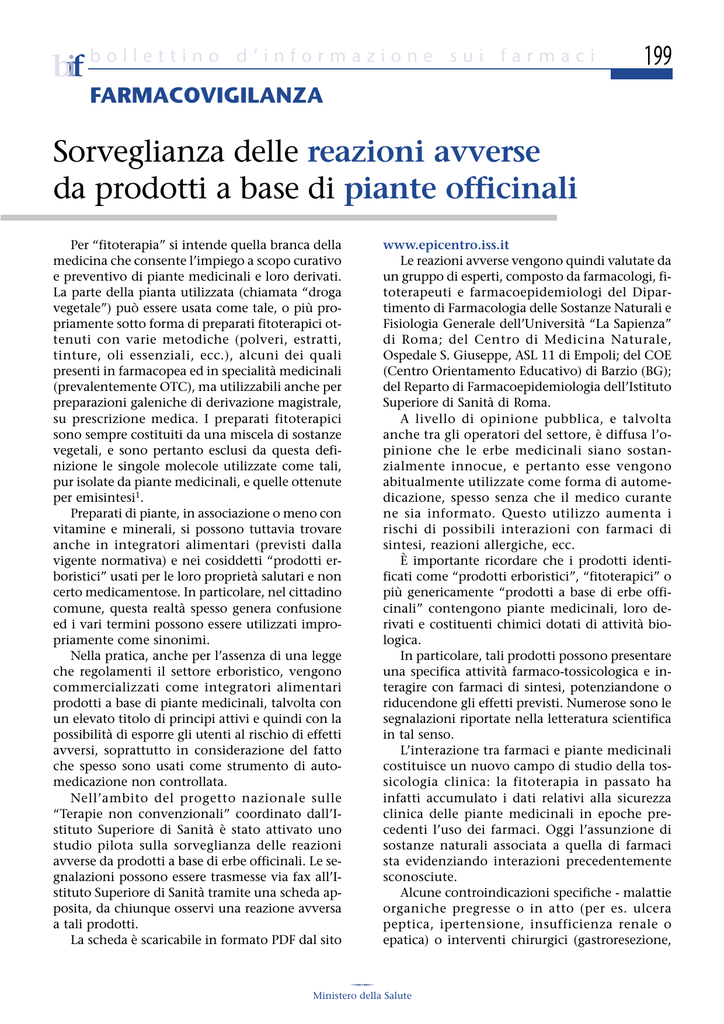 bif bollettino d'informazione sui farmaci 199

FARMACOVIGILANZA

Sorveglianza delle reazioni avverse da prodotti a base di piante officinali

Per "fitoterapia" si intende quella branca della medicina che consente l'impiego a scopo curativo e preventivo di piante medicinali e loro derivati. La parte della pianta utilizzata (chiamata "droga vegetale") può essere usata come tale, o più propriamente sotto forma di preparati fitoterapici ottenuti con varie metodiche (polveri, estratti, tinture, oli essenziali, ecc.), alcuni dei quali presenti in farmacopea ed in specialità medicinali (prevalentemente OTC), ma utilizzabili anche per preparazioni galeniche di derivazione magistrale, su prescrizione medica. I preparati fitoterapici sono sempre costituiti da una miscela di sostanze vegetali, e sono pertanto esclusi da questa definizione le singole molecole utilizzate come tali, pur isolate da piante medicinali, e quelle ottenute per emisintesi$^1$.

Preparati di piante, in associazione o meno con vitamine e minerali, si possono tuttavia trovare anche in integratori alimentari (previsti dalla vigente normativa) e nei cosiddetti "prodotti erboristici" usati per le loro proprietà salutari e non certo medicamentose. In particolare, nel cittadino comune, questa realtà spesso genera confusione ed i vari termini possono essere utilizzati impropriamente come sinonimi.

Nella pratica, anche per l'assenza di una legge che regolamenti il settore erboristico, vengono commercializzati come integratori alimentari prodotti a base di piante medicinali, talvolta con un elevato titolo di principi attivi e quindi con la possibilità di esporre gli utenti al rischio di effetti avversi, soprattutto in considerazione del fatto che spesso sono usati come strumento di automedicazione non controllata.

Nell'ambito del progetto nazionale sulle "Terapie non convenzionali" coordinato dall'Istituto Superiore di Sanità è stato attivato uno studio pilota sulla sorveglianza delle reazioni avverse da prodotti a base di erbe officinali. Le segnalazioni possono essere trasmesse via fax all'Istituto Superiore di Sanità tramite una scheda apposita, da chiunque osservi una reazione avversa a tali prodotti.

La scheda è scaricabile in formato PDF dal sito www.epicentro.iss.it

Le reazioni avverse vengono quindi valutate da un gruppo di esperti, composto da farmacologi, fitoterapeuti e farmacoepidemiologi del Dipartimento di Farmacologia delle Sostanze Naturali e Fisiologia Generale dell'Università "La Sapienza" di Roma; del Centro di Medicina Naturale, Ospedale S. Giuseppe, ASL 11 di Empoli; del COE (Centro Orientamento Educativo) di Barzio (BG); del Reparto di Farmacoepidemiologia dell'Istituto Superiore di Sanità di Roma.

A livello di opinione pubblica, e talvolta anche tra gli operatori del settore, è diffusa l'opinione che le erbe medicinali siano sostanzialmente innocue, e pertanto esse vengono abitualmente utilizzate come forma di automedicazione, spesso senza che il medico curante ne sia informato. Questo utilizzo aumenta i rischi di possibili interazioni con farmaci di sintesi, reazioni allergiche, ecc.

È importante ricordare che i prodotti identificati come "prodotti erboristici", "fitoterapici" o più genericamente "prodotti a base di erbe officinali" contengono piante medicinali, loro derivati e costituenti chimici dotati di attività biologica.

In particolare, tali prodotti possono presentare una specifica attività farmaco-tossicologica e interagire con farmaci di sintesi, potenziandone o riducendone gli effetti previsti. Numerose sono le segnalazioni riportate nella letteratura scientifica in tal senso.

L'interazione tra farmaci e piante medicinali costituisce un nuovo campo di studio della tossicologia clinica: la fitoterapia in passato ha infatti accumulato i dati relativi alla sicurezza clinica delle piante medicinali in epoche precedenti l'uso dei farmaci. Oggi l'assunzione di sostanze naturali associata a quella di farmaci sta evidenziando interazioni precedentemente sconosciute.

Alcune controindicazioni specifiche - malattie organiche pregresse o in atto (per es. ulcera peptica, ipertensione, insufficienza renale o epatica) o interventi chirurgici (gastroresezione,

Ministero della Salute